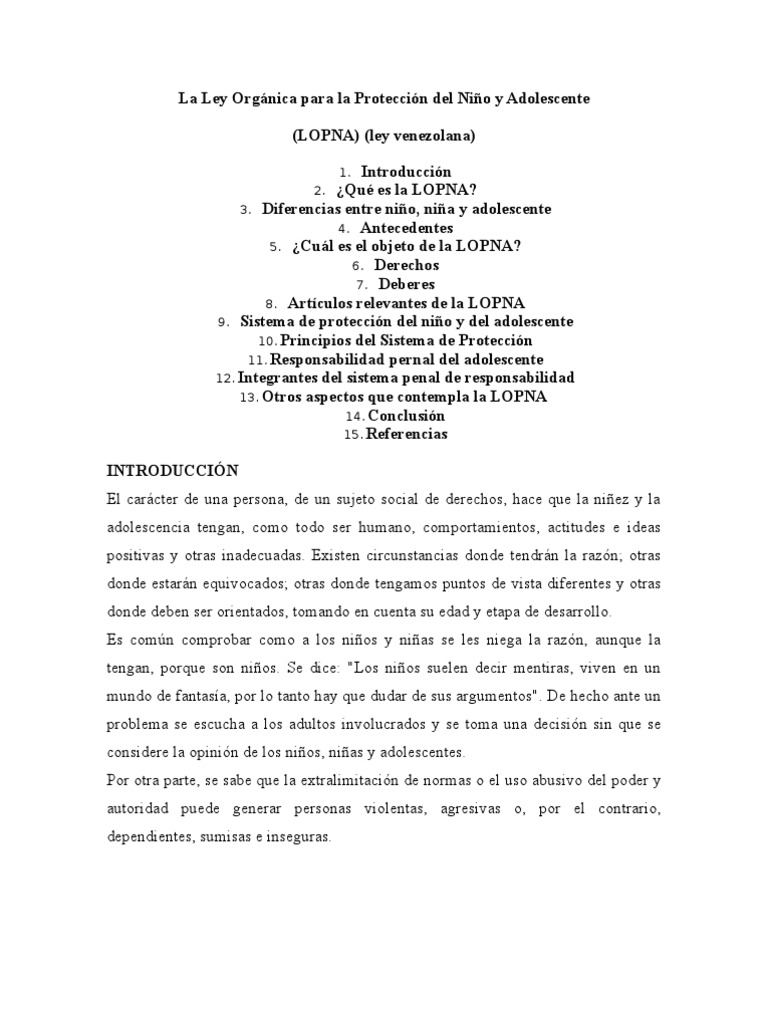 La Ley Orgánica para la Protección del Niño y Adolescente

(LOPNA) (ley venezolana)

1. Introducción
2. ¿Qué es la LOPNA?
3. Diferencias entre niño, niña y adolescente
4. Antecedentes
5. ¿Cuál es el objeto de la LOPNA?
6. Derechos
7. Deberes
8. Artículos relevantes de la LOPNA
9. Sistema de protección del niño y del adolescente
10. Principios del Sistema de Protección
11. Responsabilidad pernal del adolescente
12. Integrantes del sistema penal de responsabilidad
13. Otros aspectos que contempla la LOPNA
14. Conclusión
15. Referencias

INTRODUCCIÓN

El carácter de una persona, de un sujeto social de derechos, hace que la niñez y la adolescencia tengan, como todo ser humano, comportamientos, actitudes e ideas positivas y otras inadecuadas. Existen circunstancias donde tendrán la razón; otras donde estarán equivocados; otras donde tengamos puntos de vista diferentes y otras donde deben ser orientados, tomando en cuenta su edad y etapa de desarrollo.

Es común comprobar como a los niños y niñas se les niega la razón, aunque la tengan, porque son niños. Se dice: "Los niños suelen decir mentiras, viven en un mundo de fantasía, por lo tanto hay que dudar de sus argumentos". De hecho ante un problema se escucha a los adultos involucrados y se toma una decisión sin que se considere la opinión de los niños, niñas y adolescentes.

Por otra parte, se sabe que la extralimitación de normas o el uso abusivo del poder y autoridad puede generar personas violentas, agresivas o, por el contrario, dependientes, sumisas e inseguras.